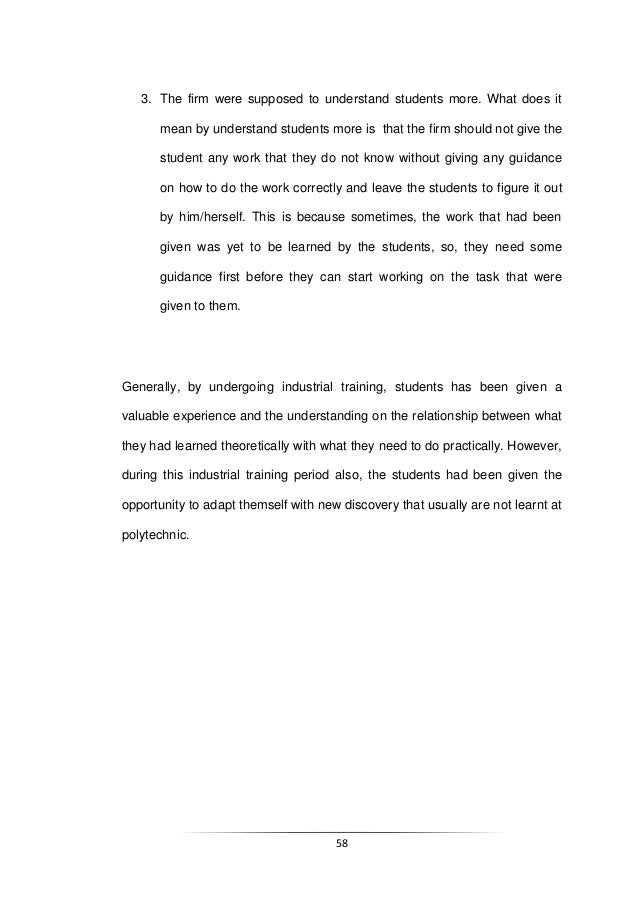 3. The firm were supposed to understand students more. What does it mean by understand students more is that the firm should not give the student any work that they do not know without giving any guidance on how to do the work correctly and leave the students to figure it out by him/herself. This is because sometimes, the work that had been given was yet to be learned by the students, so, they need some guidance first before they can start working on the task that were given to them.

Generally, by undergoing industrial training, students has been given a valuable experience and the understanding on the relationship between what they had learned theoretically with what they need to do practically. However, during this industrial training period also, the students had been given the opportunity to adapt themself with new discovery that usually are not learnt at polytechnic.

58